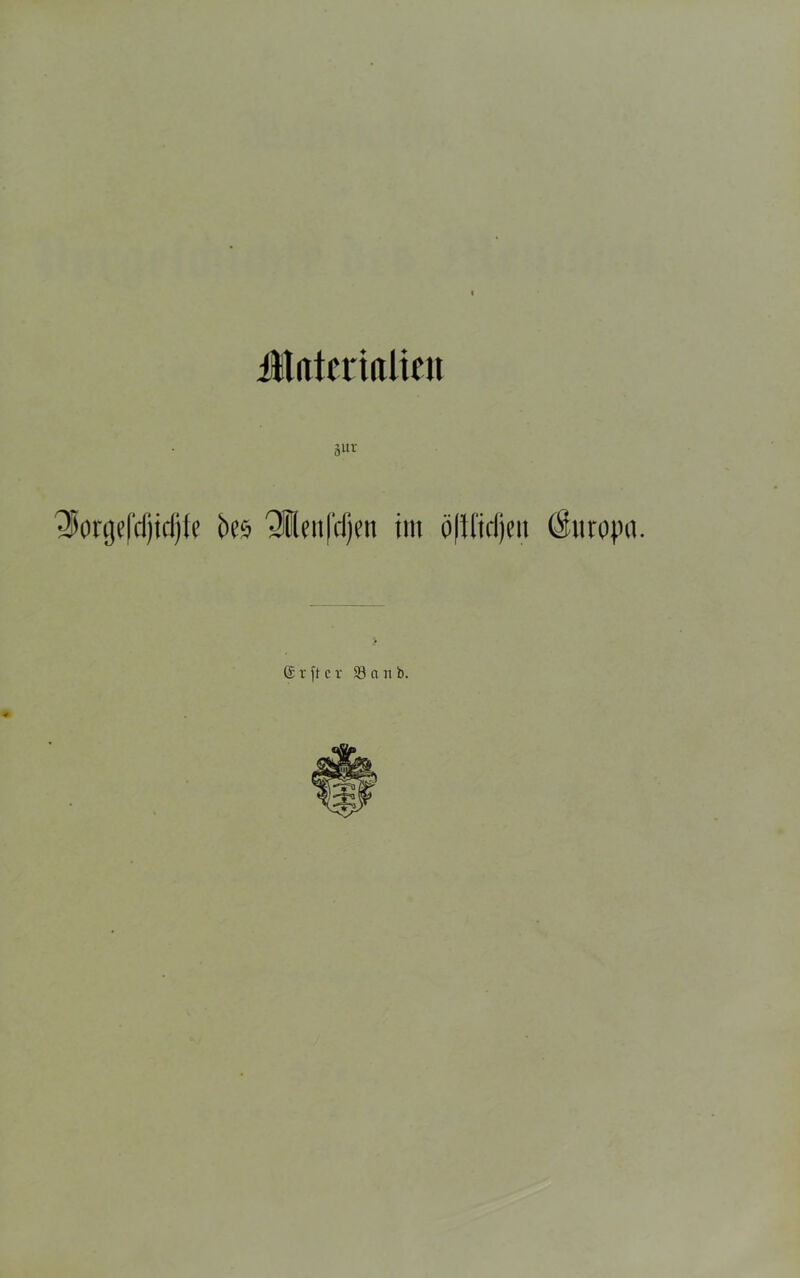 Materialien

zur

Vorgeschichte des Menschen im östlichen Europa.

Erster Band.